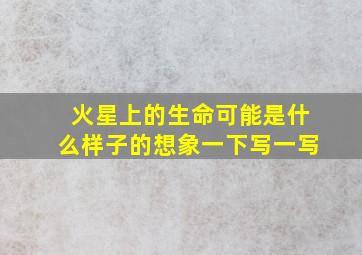 火星上的生命可能是什么样子的想象一下写一写